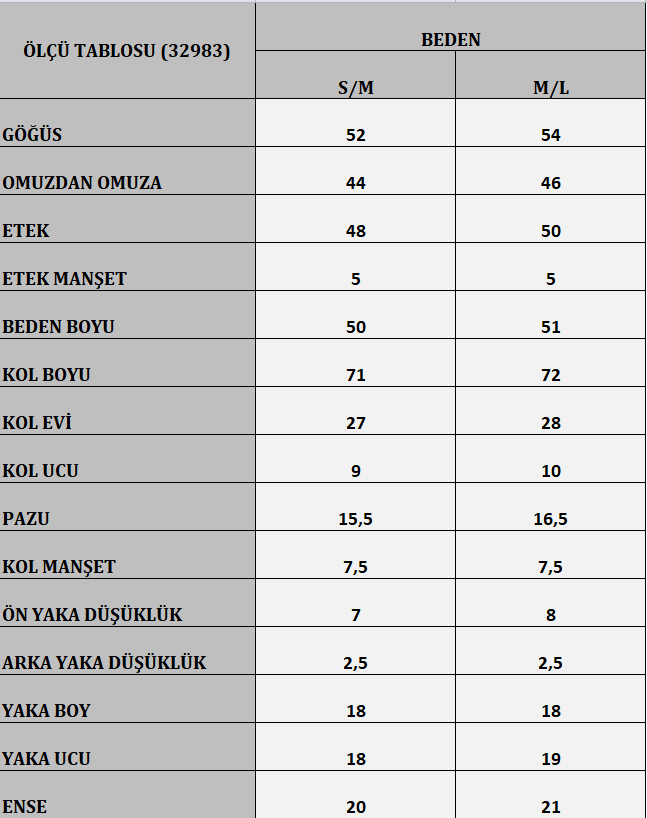 | ÖLÇÜ TABLOSU (32983) | BEDEN | |
|---|---|---|
| | S/M | M/L |
| GÖĞÜS | 52 | 54 |
| OMUZDAN OMUZA | 44 | 46 |
| ETEK | 48 | 50 |
| ETEK MANŞET | 5 | 5 |
| BEDEN BOYU | 50 | 51 |
| KOL BOYU | 71 | 72 |
| KOL EVİ | 27 | 28 |
| KOL UCU | 9 | 10 |
| PAZU | 15,5 | 16,5 |
| KOL MANŞET | 7,5 | 7,5 |
| ÖN YAKA DÜŞÜKLÜK | 7 | 8 |
| ARKA YAKA DÜŞÜKLÜK | 2,5 | 2,5 |
| YAKA BOY | 18 | 18 |
| YAKA UCU | 18 | 19 |
| ENSE | 20 | 21 |